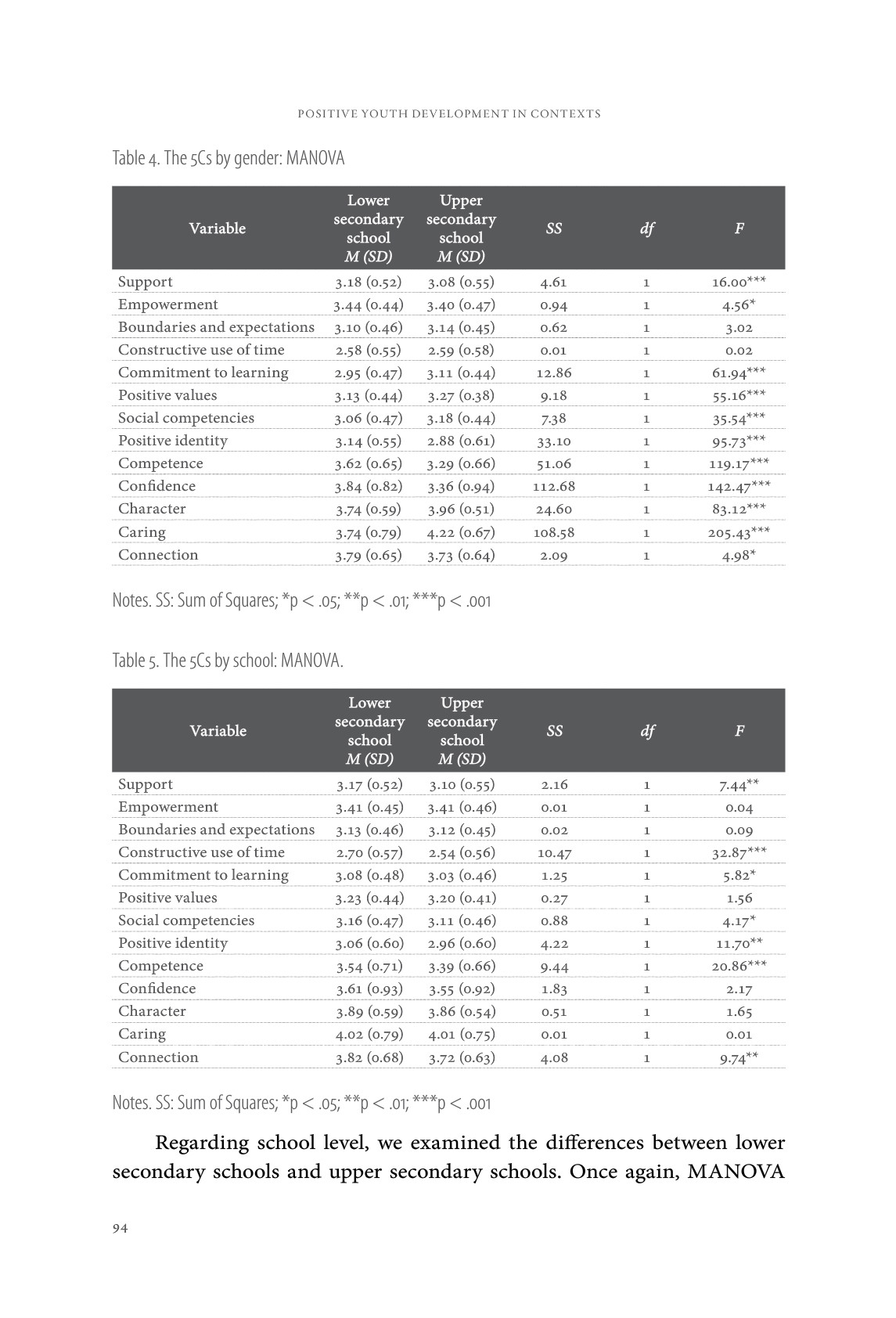 POSITIVE YOUTH DEVELOPMENT IN CONTEXTS

Table 4. The 5Cs by gender: MANOVA

| Variable | Lower secondary school M (SD) | Upper secondary school M (SD) | SS | df | F |
|---|---|---|---|---|---|
| Support | 3.18 (0.52) | 3.08 (0.55) | 4.61 | 1 | 16.00*** |
| Empowerment | 3.44 (0.44) | 3.40 (0.47) | 0.94 | 1 | 4.56* |
| Boundaries and expectations | 3.10 (0.46) | 3.14 (0.45) | 0.62 | 1 | 3.02 |
| Constructive use of time | 2.58 (0.55) | 2.59 (0.58) | 0.01 | 1 | 0.02 |
| Commitment to learning | 2.95 (0.47) | 3.11 (0.44) | 12.86 | 1 | 61.94*** |
| Positive values | 3.13 (0.44) | 3.27 (0.38) | 9.18 | 1 | 55.16*** |
| Social competencies | 3.06 (0.47) | 3.18 (0.44) | 7.38 | 1 | 35.54*** |
| Positive identity | 3.14 (0.55) | 2.88 (0.61) | 33.10 | 1 | 95.73*** |
| Competence | 3.62 (0.65) | 3.29 (0.66) | 51.06 | 1 | 119.17*** |
| Confidence | 3.84 (0.82) | 3.36 (0.94) | 112.68 | 1 | 142.47*** |
| Character | 3.74 (0.59) | 3.96 (0.51) | 24.60 | 1 | 83.12*** |
| Caring | 3.74 (0.79) | 4.22 (0.67) | 108.58 | 1 | 205.43*** |
| Connection | 3.79 (0.65) | 3.73 (0.64) | 2.09 | 1 | 4.98* |

Notes. SS: Sum of Squares; *p < .05; **p < .01; ***p < .001

Table 5. The 5Cs by school: MANOVA.

| Variable | Lower secondary school M (SD) | Upper secondary school M (SD) | SS | df | F |
|---|---|---|---|---|---|
| Support | 3.17 (0.52) | 3.10 (0.55) | 2.16 | 1 | 7.44** |
| Empowerment | 3.41 (0.45) | 3.41 (0.46) | 0.01 | 1 | 0.04 |
| Boundaries and expectations | 3.13 (0.46) | 3.12 (0.45) | 0.02 | 1 | 0.09 |
| Constructive use of time | 2.70 (0.57) | 2.54 (0.56) | 10.47 | 1 | 32.87*** |
| Commitment to learning | 3.08 (0.48) | 3.03 (0.46) | 1.25 | 1 | 5.82* |
| Positive values | 3.23 (0.44) | 3.20 (0.41) | 0.27 | 1 | 1.56 |
| Social competencies | 3.16 (0.47) | 3.11 (0.46) | 0.88 | 1 | 4.17* |
| Positive identity | 3.06 (0.60) | 2.96 (0.60) | 4.22 | 1 | 11.70** |
| Competence | 3.54 (0.71) | 3.39 (0.66) | 9.44 | 1 | 20.86*** |
| Confidence | 3.61 (0.93) | 3.55 (0.92) | 1.83 | 1 | 2.17 |
| Character | 3.89 (0.59) | 3.86 (0.54) | 0.51 | 1 | 1.65 |
| Caring | 4.02 (0.79) | 4.01 (0.75) | 0.01 | 1 | 0.01 |
| Connection | 3.82 (0.68) | 3.72 (0.63) | 4.08 | 1 | 9.74** |

Notes. SS: Sum of Squares; *p < .05; **p < .01; ***p < .001

Regarding school level, we examined the differences between lower secondary schools and upper secondary schools. Once again, MANOVA

94